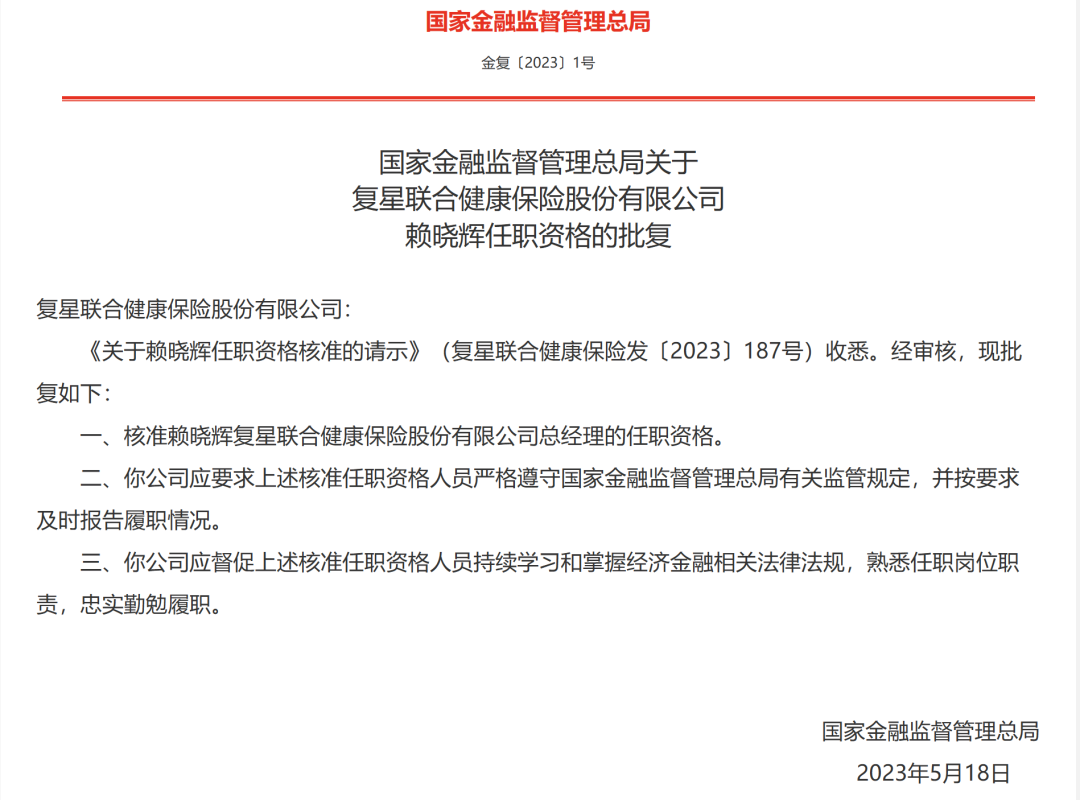 国家金融监督管理总局

金复〔2023〕1号

国家金融监督管理总局关于
复星联合健康保险股份有限公司
赖晓辉任职资格的批复

复星联合健康保险股份有限公司：

《关于赖晓辉任职资格核准的请示》（复星联合健康保险发〔2023〕187号）收悉。经审核，现批复如下：

一、核准赖晓辉复星联合健康保险股份有限公司总经理的任职资格。

二、你公司应要求上述核准任职资格人员严格遵守国家金融监督管理总局有关监管规定，并按要求及时报告履职情况。

三、你公司应督促上述核准任职资格人员持续学习和掌握经济金融相关法律法规，熟悉任职岗位职责，忠实勤勉履职。

国家金融监督管理总局

2023年5月18日